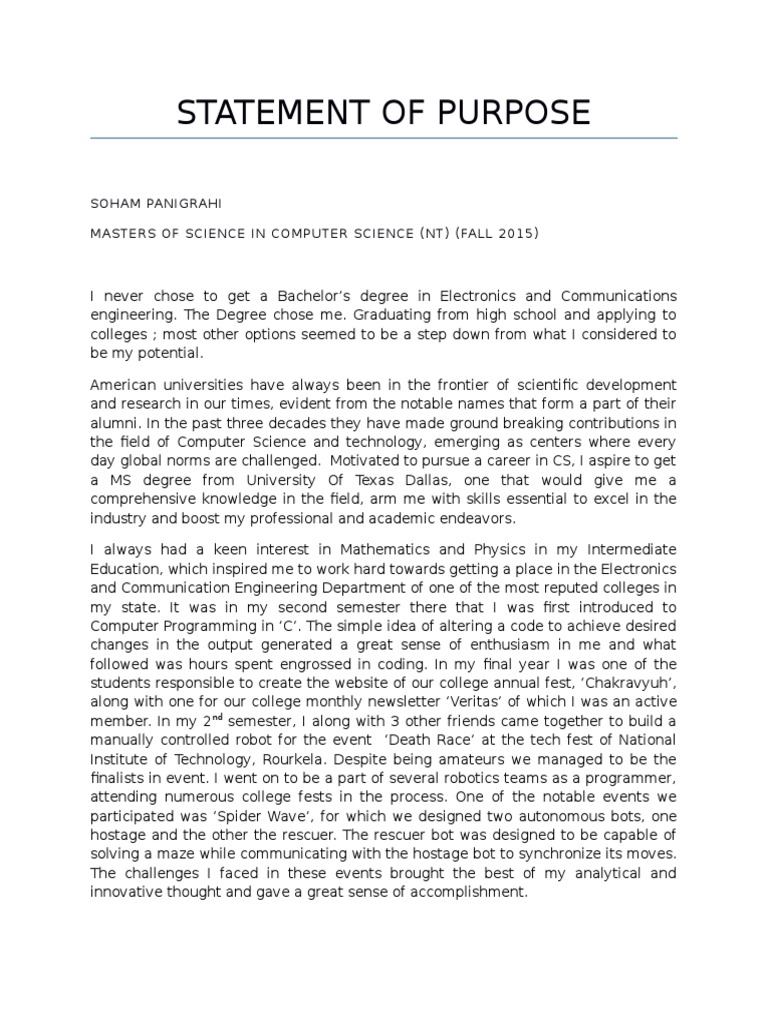 STATEMENT OF PURPOSE

SOHAM PANIGRAHI

MASTERS OF SCIENCE IN COMPUTER SCIENCE (NT) (FALL 2015)

I never chose to get a Bachelor's degree in Electronics and Communications engineering. The Degree chose me. Graduating from high school and applying to colleges ; most other options seemed to be a step down from what I considered to be my potential.

American universities have always been in the frontier of scientific development and research in our times, evident from the notable names that form a part of their alumni. In the past three decades they have made ground breaking contributions in the field of Computer Science and technology, emerging as centers where every day global norms are challenged. Motivated to pursue a career in CS, I aspire to get a MS degree from University Of Texas Dallas, one that would give me a comprehensive knowledge in the field, arm me with skills essential to excel in the industry and boost my professional and academic endeavors.

I always had a keen interest in Mathematics and Physics in my Intermediate Education, which inspired me to work hard towards getting a place in the Electronics and Communication Engineering Department of one of the most reputed colleges in my state. It was in my second semester there that I was first introduced to Computer Programming in 'C'. The simple idea of altering a code to achieve desired changes in the output generated a great sense of enthusiasm in me and what followed was hours spent engrossed in coding. In my final year I was one of the students responsible to create the website of our college annual fest, 'Chakravyuh', along with one for our college monthly newsletter 'Veritas' of which I was an active member. In my 2$^{nd}$ semester, I along with 3 other friends came together to build a manually controlled robot for the event 'Death Race' at the tech fest of National Institute of Technology, Rourkela. Despite being amateurs we managed to be the finalists in event. I went on to be a part of several robotics teams as a programmer, attending numerous college fests in the process. One of the notable events we participated was 'Spider Wave', for which we designed two autonomous bots, one hostage and the other the rescuer. The rescuer bot was designed to be capable of solving a maze while communicating with the hostage bot to synchronize its moves. The challenges I faced in these events brought the best of my analytical and innovative thought and gave a great sense of accomplishment.